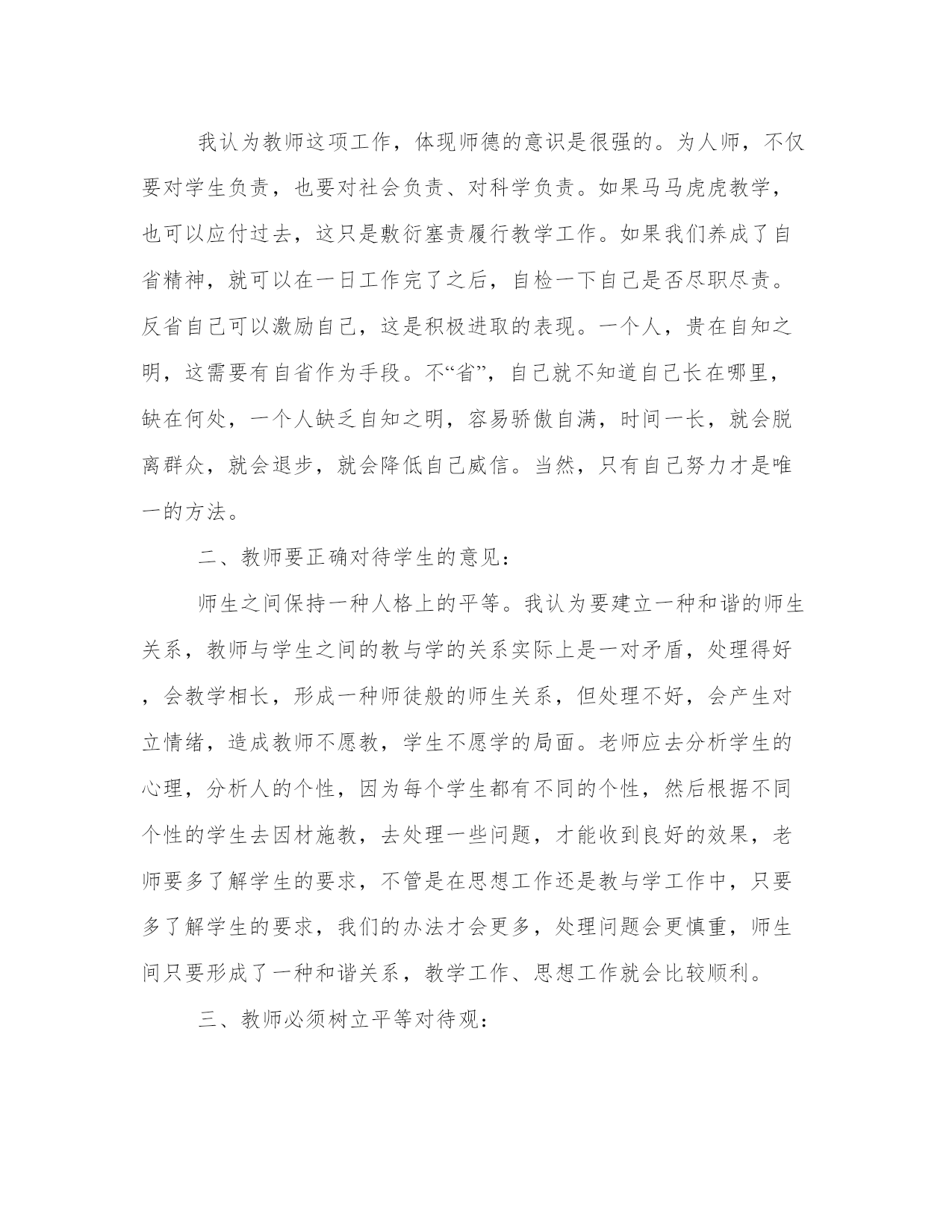 我认为教师这项工作，体现师德的意识是很强的。为人师，不仅要对学生负责，也要对社会负责、对科学负责。如果马马虎虎教学，也可以应付过去，这只是敷衍塞责履行教学工作。如果我们养成了自省精神，就可以在一日工作完了之后，自检一下自己是否尽职尽责。反省自己可以激励自己，这是积极进取的表现。一个人，贵在自知之明，这需要有自省作为手段。不“省”，自己就不知道自己长在哪里，缺在何处，一个人缺乏自知之明，容易骄傲自满，时间一长，就会脱离群众，就会退步，就会降低自己威信。当然，只有自己努力才是唯一的方法。

二、教师要正确对待学生的意见：

师生之间保持一种人格上的平等。我认为要建立一种和谐的师生关系，教师与学生之间的教与学的关系实际上是一对矛盾，处理得好，会教学相长，形成一种师徒般的师生关系，但处理不好，会产生对立情绪，造成教师不愿教，学生不愿学的局面。老师应去分析学生的心理，分析人的个性，因为每个学生都有不同的个性，然后根据不同个性的学生去因材施教，去处理一些问题，才能收到良好的效果，老师要多了解学生的要求，不管是在思想工作还是教与学工作中，只要多了解学生的要求，我们的办法才会更多，处理问题会更慎重，师生间只要形成了一种和谐关系，教学工作、思想工作就会比较顺利。

三、教师必须树立平等对待观：